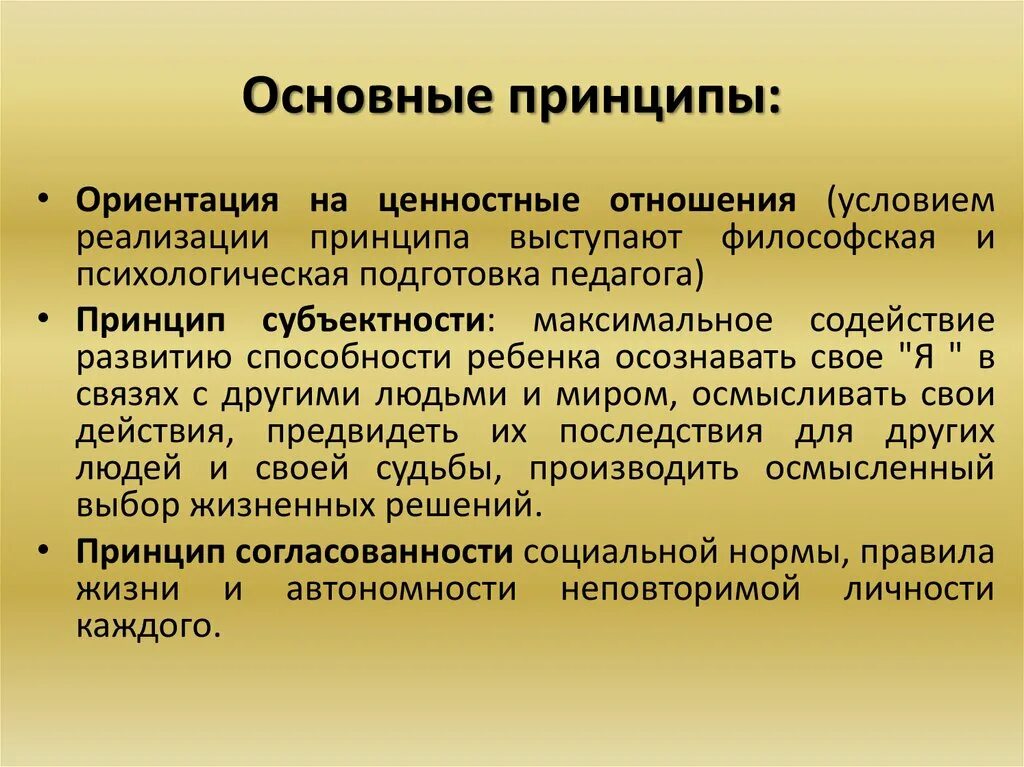 Основные принципы:

• Ориентация на ценностные отношения (условием реализации принципа выступают философская и психологическая подготовка педагога)

• Принцип субъектности: максимальное содействие развитию способности ребенка осознавать свое "Я " в связях с другими людьми и миром, осмысливать свои действия, предвидеть их последствия для других людей и своей судьбы, производить осмысленный выбор жизненных решений.

• Принцип согласованности социальной нормы, правила жизни и автономности неповторимой личности каждого.